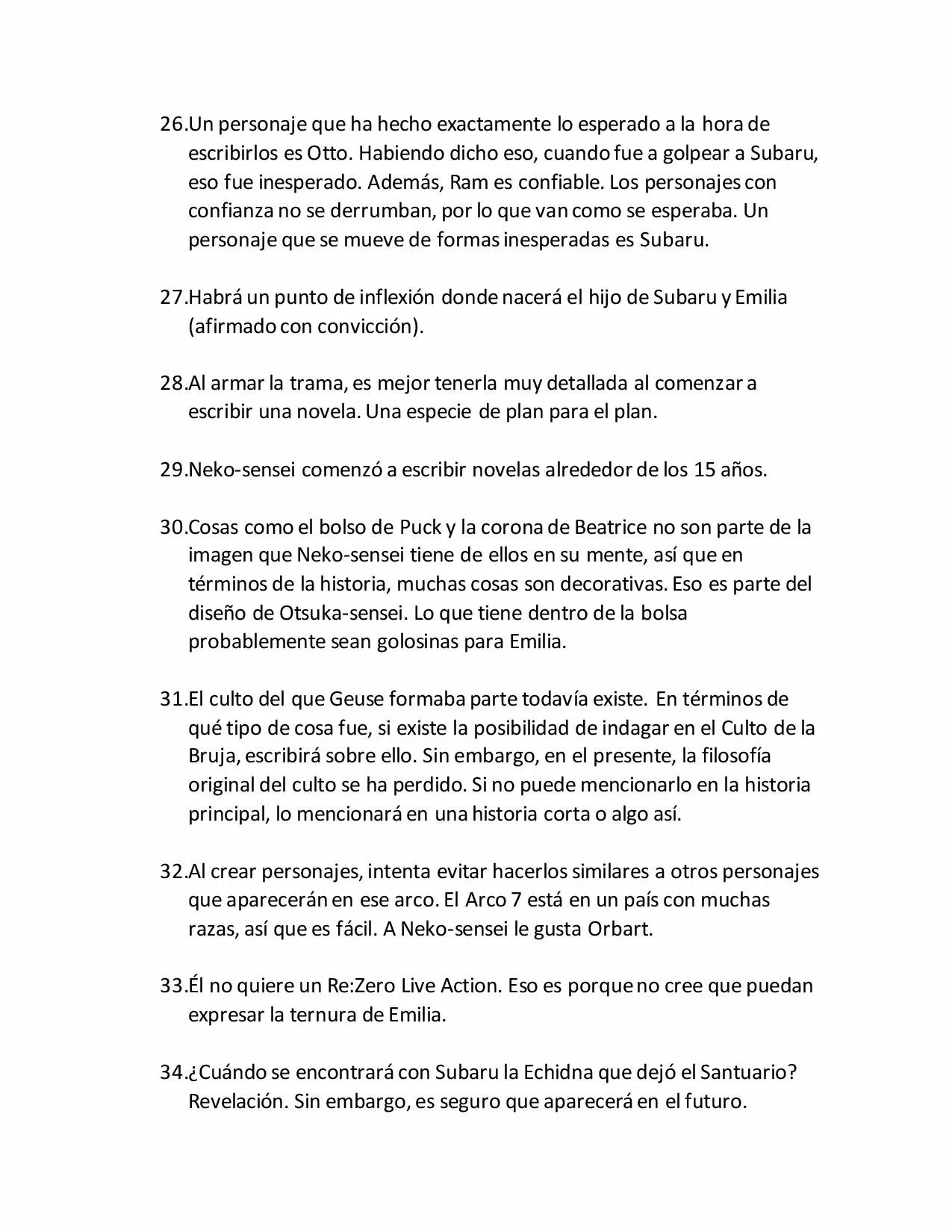 26.Un personaje que ha hecho exactamente lo esperado a la hora de escribirlos es Otto. Habiendo dicho eso, cuando fue a golpear a Subaru, eso fue inesperado. Además, Ram es confiable. Los personajes con confianza no se derrumban, por lo que van como se esperaba. Un personaje que se mueve de formas inesperadas es Subaru.

27.Habrá un punto de inflexión donde nacerá el hijo de Subaru y Emilia (afirmado con convicción).

28.Al armar la trama, es mejor tenerla muy detallada al comenzar a escribir una novela. Una especie de plan para el plan.

29.Neko-sensei comenzó a escribir novelas alrededor de los 15 años.

30.Cosas como el bolso de Puck y la corona de Beatrice no son parte de la imagen que Neko-sensei tiene de ellos en su mente, así que en términos de la historia, muchas cosas son decorativas. Eso es parte del diseño de Otsuka-sensei. Lo que tiene dentro de la bolsa probablemente sean golosinas para Emilia.

31.El culto del que Geuse formaba parte todavía existe. En términos de qué tipo de cosa fue, si existe la posibilidad de indagar en el Culto de la Bruja, escribirá sobre ello. Sin embargo, en el presente, la filosofía original del culto se ha perdido. Si no puede mencionarlo en la historia principal, lo mencionará en una historia corta o algo así.

32.Al crear personajes, intenta evitar hacerlos similares a otros personajes que aparecerán en ese arco. El Arco 7 está en un país con muchas razas, así que es fácil. A Neko-sensei le gusta Orbart.

33.Él no quiere un Re:Zero Live Action. Eso es porque no cree que puedan expresar la ternura de Emilia.

34.¿Cuándo se encontrará con Subaru la Echidna que dejó el Santuario? Revelación. Sin embargo, es seguro que aparecerá en el futuro.